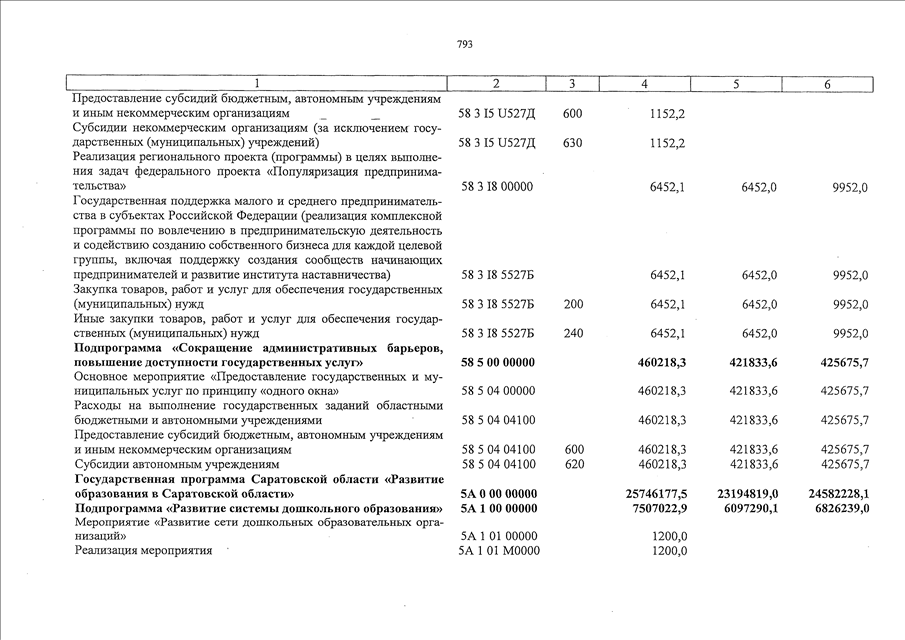 793

| 1 | 2 | 3 | 4 | 5 | 6 |
|---|---|---|---|---|---|
| Предоставление субсидий бюджетным, автономным учреждениям и иным некоммерческим организациям | 58 3 I5 U527Д | 600 | 1152,2 | | |
| Субсидии некоммерческим организациям (за исключением государственных (муниципальных) учреждений) | 58 3 I5 U527Д | 630 | 1152,2 | | |
| Реализация регионального проекта (программы) в целях выполнения задач федерального проекта «Популяризация предпринимательства» | 58 3 I8 00000 | | 6452,1 | 6452,0 | 9952,0 |
| Государственная поддержка малого и среднего предпринимательства в субъектах Российской Федерации (реализация комплексной программы по вовлечению в предпринимательскую деятельность и содействию созданию собственного бизнеса для каждой целевой группы, включая поддержку создания сообществ начинающих предпринимателей и развитие института наставничества) | 58 3 I8 5527Б | | 6452,1 | 6452,0 | 9952,0 |
| Закупка товаров, работ и услуг для обеспечения государственных (муниципальных) нужд | 58 3 I8 5527Б | 200 | 6452,1 | 6452,0 | 9952,0 |
| Иные закупки товаров, работ и услуг для обеспечения государственных (муниципальных) нужд | 58 3 I8 5527Б | 240 | 6452,1 | 6452,0 | 9952,0 |
| **Подпрограмма «Сокращение административных барьеров, повышение доступности государственных услуг»** | **58 5 00 00000** | | **460218,3** | **421833,6** | **425675,7** |
| Основное мероприятие «Предоставление государственных и муниципальных услуг по принципу «одного окна» | 58 5 04 00000 | | 460218,3 | 421833,6 | 425675,7 |
| Расходы на выполнение государственных заданий областными бюджетными и автономными учреждениями | 58 5 04 04100 | | 460218,3 | 421833,6 | 425675,7 |
| Предоставление субсидий бюджетным, автономным учреждениям и иным некоммерческим организациям | 58 5 04 04100 | 600 | 460218,3 | 421833,6 | 425675,7 |
| Субсидии автономным учреждениям | 58 5 04 04100 | 620 | 460218,3 | 421833,6 | 425675,7 |
| **Государственная программа Саратовской области «Развитие образования в Саратовской области»** | **5А 0 00 00000** | | **25746177,5** | **23194819,0** | **24582228,1** |
| **Подпрограмма «Развитие системы дошкольного образования»** | **5А 1 00 00000** | | **7507022,9** | **6097290,1** | **6826239,0** |
| Мероприятие «Развитие сети дошкольных образовательных организаций» | 5А 1 01 00000 | | 1200,0 | | |
| Реализация мероприятия | 5А 1 01 М0000 | | 1200,0 | | |